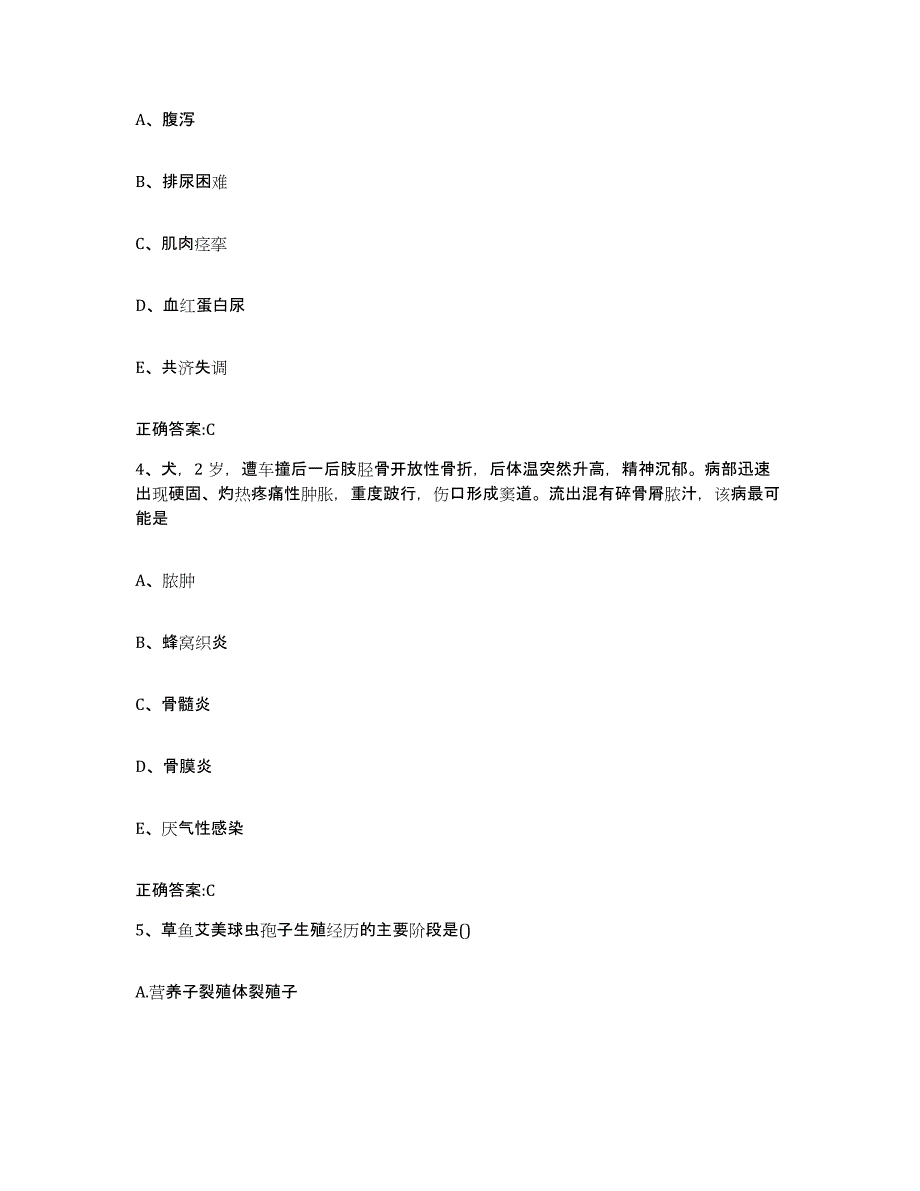 A、腹泻

B、排尿困难

C、肌肉痉挛

D、血红蛋白尿

E、共济失调

正确答案:C

4、犬，2岁，遭车撞后一后肢胫骨开放性骨折，后体温突然升高，精神沉郁。病部迅速出现硬固、灼热疼痛性肿胀，重度跛行，伤口形成窦道。流出混有碎骨屑脓汁，该病最可能是

A、脓肿

B、蜂窝织炎

C、骨髓炎

D、骨膜炎

E、厌气性感染

正确答案:C

5、草鱼艾美球虫孢子生殖经历的主要阶段是()

A.营养子裂殖体裂殖子